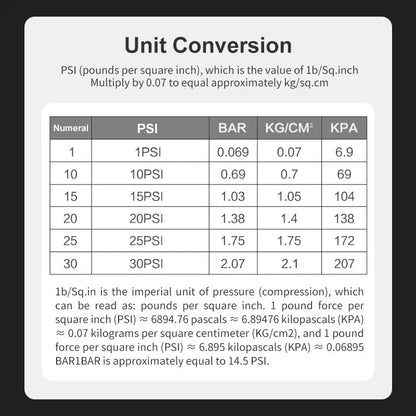 Unit Conversion

PSI (pounds per square inch), which is the value of 1b/Sq.inch Multiply by 0.07 to equal approximately kg/sq.cm

| Numeral | PSI | BAR | KG/CM$^2$ | KPA |
|---|---|---|---|---|
| 1 | 1PSI | 0.069 | 0.07 | 6.9 |
| 10 | 10PSI | 0.69 | 0.7 | 69 |
| 15 | 15PSI | 1.03 | 1.05 | 104 |
| 20 | 20PSI | 1.38 | 1.4 | 138 |
| 25 | 25PSI | 1.75 | 1.75 | 172 |
| 30 | 30PSI | 2.07 | 2.1 | 207 |

1b/Sq.in is the imperial unit of pressure (compression), which can be read as: pounds per square inch. 1 pound force per square inch (PSI) ≈ 6894.76 pascals ≈ 6.89476 kilopascals (KPA) ≈ 0.07 kilograms per square centimeter (KG/cm2), and 1 pound force per square inch (PSI) ≈ 6.895 kilopascals (KPA) ≈ 0.06895 BAR1BAR is approximately equal to 14.5 PSI.